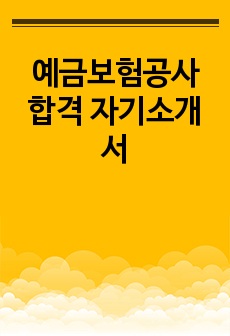 예금보험공사 합격 자기소개서